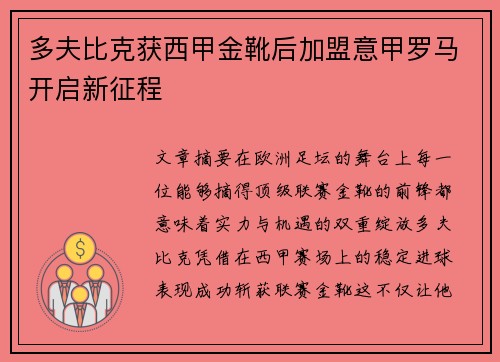 多夫比克获西甲金靴后加盟意甲罗马开启新征程

文章摘要在欧洲足坛的舞台上每一位能够摘得顶级联赛金靴的前锋都意味着实力与机遇的双重绽放多夫比克凭借在西甲赛场上的稳定进球表现成功斩获联赛金靴这不仅让他

$